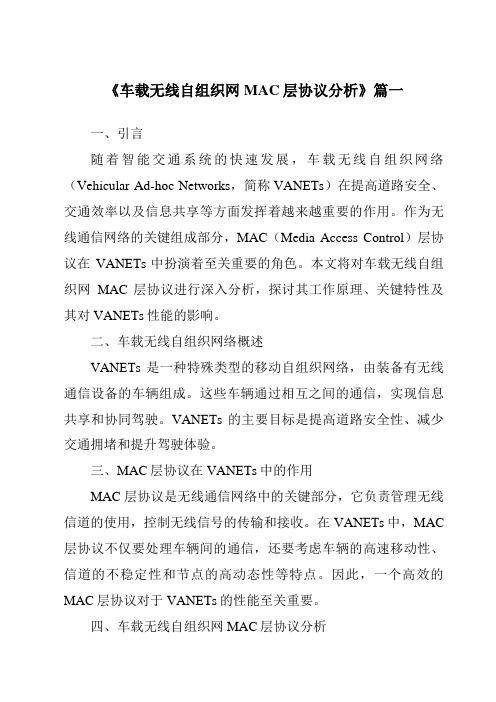 《车载无线自组织网 MAC 层协议分析》篇一

一、引言

随着智能交通系统的快速发展，车载无线自组织网络（Vehicular Ad-hoc Networks，简称 VANETs）在提高道路安全、交通效率以及信息共享等方面发挥着越来越重要的作用。作为无线通信网络的关键组成部分，MAC（Media Access Control）层协议在 VANETs 中扮演着至关重要的角色。本文将对车载无线自组织网 MAC 层协议进行深入分析，探讨其工作原理、关键特性及其对 VANETs 性能的影响。

二、车载无线自组织网络概述

VANETs 是一种特殊类型的移动自组织网络，由装备有无线通信设备的车辆组成。这些车辆通过相互之间的通信，实现信息共享和协同驾驶。VANETs 的主要目标是提高道路安全性、减少交通拥堵和提升驾驶体验。

三、MAC 层协议在 VANETs 中的作用

MAC 层协议是无线通信网络中的关键部分，它负责管理无线信道的使用，控制无线信号的传输和接收。在 VANETs 中，MAC 层协议不仅要处理车辆间的通信，还要考虑车辆的高速移动性、信道的不稳定性和节点的高动态性等特点。因此，一个高效的 MAC 层协议对于 VANETs 的性能至关重要。

四、车载无线自组织网 MAC 层协议分析